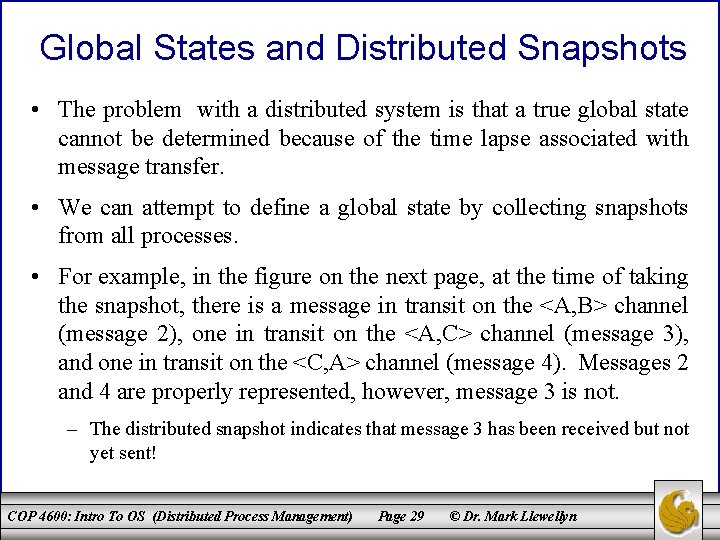 Global States and Distributed Snapshots

• The problem with a distributed system is that a true global state cannot be determined because of the time lapse associated with message transfer.

• We can attempt to define a global state by collecting snapshots from all processes.

• For example, in the figure on the next page, at the time of taking the snapshot, there is a message in transit on the <A,B> channel (message 2), one in transit on the <A,C> channel (message 3), and one in transit on the <C,A> channel (message 4). Messages 2 and 4 are properly represented, however, message 3 is not.

– The distributed snapshot indicates that message 3 has been received but not yet sent!

COP 4600: Intro To OS (Distributed Process Management) Page 29 © Dr. Mark Llewellyn